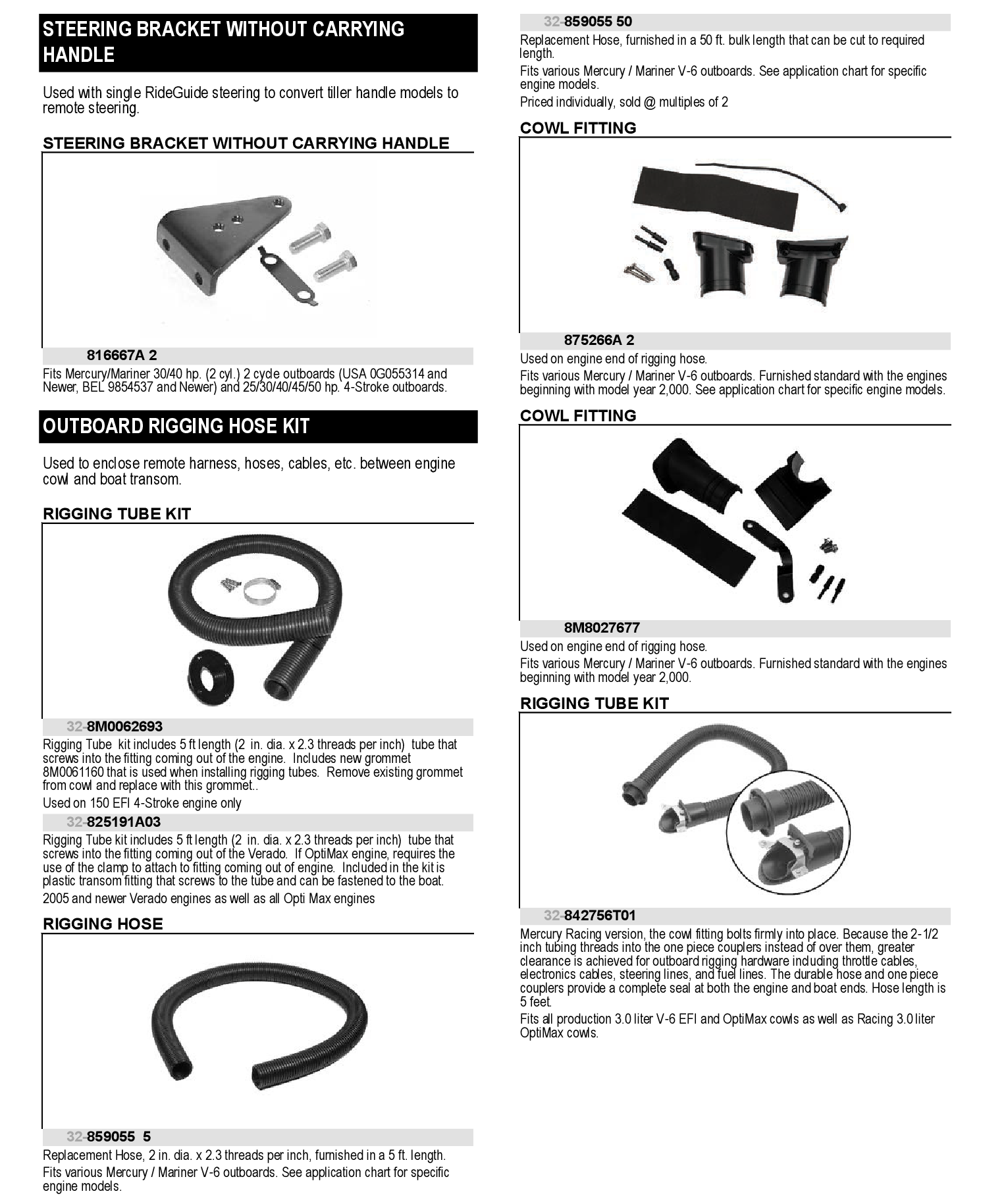 STEERING BRACKET WITHOUT CARRYING HANDLE

Used with single RideGuide steering to convert tiller handle models to remote steering.

STEERING BRACKET WITHOUT CARRYING HANDLE

816667A 2

Fits Mercury/Mariner 30/40 hp. (2 cyl.) 2 cycle outboards (USA 0G055314 and Newer, BEL 9854537 and Newer) and 25/30/40/45/50 hp. 4-Stroke outboards.

OUTBOARD RIGGING HOSE KIT

Used to enclose remote harness, hoses, cables, etc. between engine cowl and boat transom.

RIGGING TUBE KIT

32-8M0062693

Rigging Tube kit includes 5 ft length (2 in. dia. x 2.3 threads per inch) tube that screws into the fitting coming out of the engine. Includes new grommet 8M0061160 that is used when installing rigging tubes. Remove existing grommet from cowl and replace with this grommet..

Used on 150 EFI 4-Stroke engine only

32-825191A03

Rigging Tube kit includes 5 ft length (2 in. dia. x 2.3 threads per inch) tube that screws into the fitting coming out of the Verado. If OptiMax engine, requires the use of the clamp to attach to fitting coming out of engine. Included in the kit is plastic transom fitting that screws to the tube and can be fastened to the boat.

2005 and newer Verado engines as well as all Opti Max engines

RIGGING HOSE

32-859055 5

Replacement Hose, 2 in. dia. x 2.3 threads per inch, furnished in a 5 ft. length.

Fits various Mercury / Mariner V-6 outboards. See application chart for specific engine models.

32-859055 50

Replacement Hose, furnished in a 50 ft. bulk length that can be cut to required length.

Fits various Mercury / Mariner V-6 outboards. See application chart for specific engine models.

Priced individually, sold @ multiples of 2

COWL FITTING

875266A 2

Used on engine end of rigging hose.

Fits various Mercury / Mariner V-6 outboards. Furnished standard with the engines beginning with model year 2,000. See application chart for specific engine models.

COWL FITTING

8M8027677

Used on engine end of rigging hose.

Fits various Mercury / Mariner V-6 outboards. Furnished standard with the engines beginning with model year 2,000.

RIGGING TUBE KIT

32-842756T01

Mercury Racing version, the cowl fitting bolts firmly into place. Because the 2-1/2 inch tubing threads into the one piece couplers instead of over them, greater clearance is achieved for outboard rigging hardware including throttle cables, electronics cables, steering lines, and fuel lines. The durable hose and one piece couplers provide a complete seal at both the engine and boat ends. Hose length is 5 feet.

Fits all production 3.0 liter V-6 EFI and OptiMax cowls as well as Racing 3.0 liter OptiMax cowls.